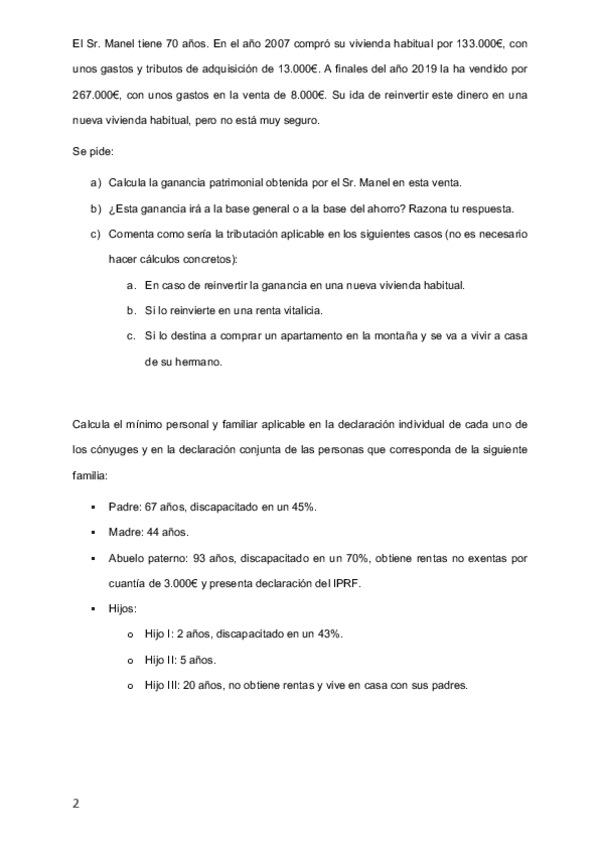 El Sr. Manel tiene 70 años. En el año 2007 compró su vivienda habitual por 133.000€, con unos gastos y tributos de adquisición de 13.000€. A finales del año 2019 la ha vendido por 267.000€, con unos gastos en la venta de 8.000€. Su ida de reinvertir este dinero en una nueva vivienda habitual, pero no está muy seguro.

Se pide:

a) Calcula la ganancia patrimonial obtenida por el Sr. Manel en esta venta.
b) ¿Esta ganancia irá a la base general o a la base del ahorro? Razona tu respuesta.
c) Comenta como sería la tributación aplicable en los siguientes casos (no es necesario hacer cálculos concretos):
a. En caso de reinvertir la ganancia en una nueva vivienda habitual.
b. Si lo reinvierte en una renta vitalicia.
c. Si lo destina a comprar un apartamento en la montaña y se va a vivir a casa de su hermano.

Calcula el mínimo personal y familiar aplicable en la declaración individual de cada uno de los cónyuges y en la declaración conjunta de las personas que corresponda de la siguiente familia:

▪ Padre: 67 años, discapacitado en un 45%.
▪ Madre: 44 años.
▪ Abuelo paterno: 93 años, discapacitado en un 70%, obtiene rentas no exentas por cuantía de 3.000€ y presenta declaración del IPRF.
▪ Hijos:
o Hijo I: 2 años, discapacitado en un 43%.
o Hijo II: 5 años.
o Hijo III: 20 años, no obtiene rentas y vive en casa con sus padres.

2